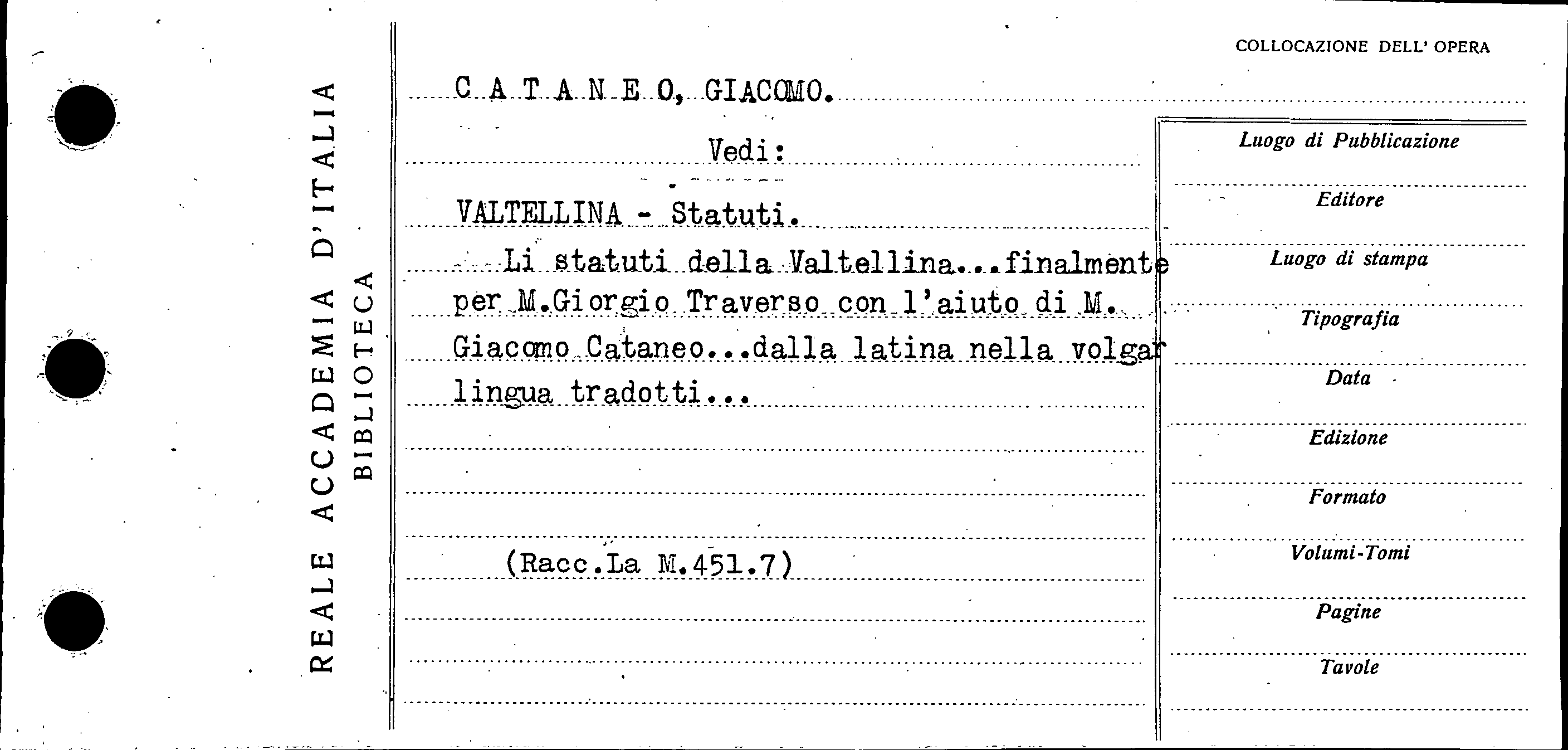 REALE ACCADEMIA D'ITALIA
BIBLIOTECA

COLLOCAZIONE DELL' OPERA

C A T A N E O, GIACOMO.

Vedi:

VALTELLINA - Statuti.

Li statuti della Valtellina...finalmente per M.Giorgio Traverso con l'aiuto di M. Giacomo Cataneo...dalla latina nella volgar lingua tradotti...

(Racc.La M.451.7)

Luogo di Pubblicazione

Editore

Luogo di stampa

Tipografia

Data

Edizione

Formato

Volumi-Tomi

Pagine

Tavole